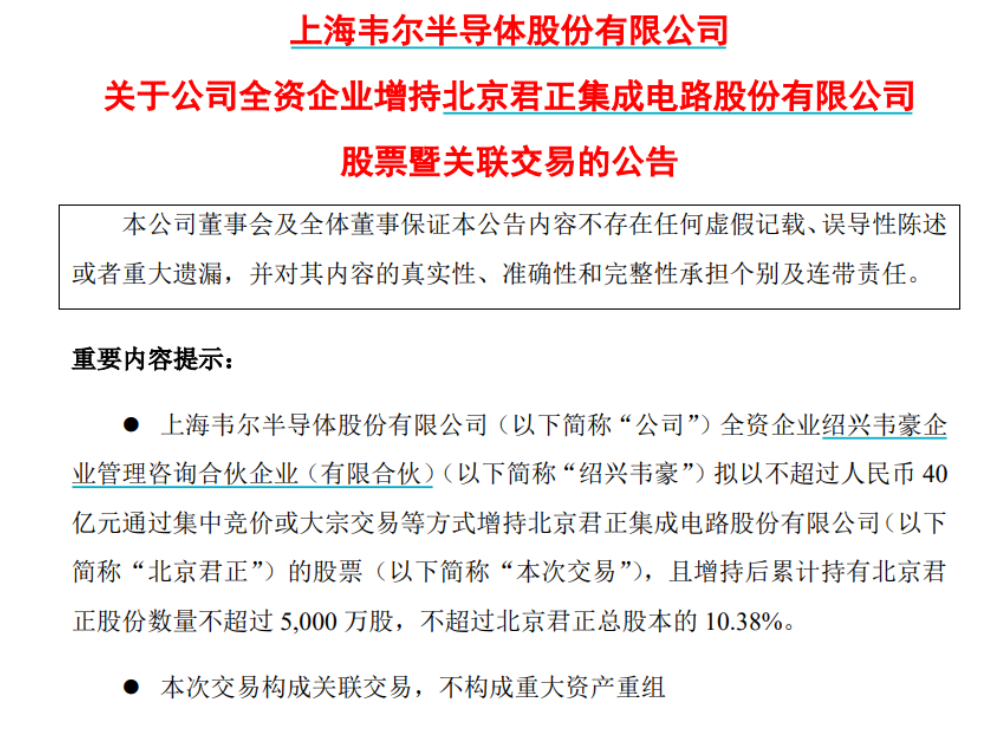 上海韦尔半导体股份有限公司

关于公司全资企业增持北京君正集成电路股份有限公司

股票暨关联交易的公告

本公司董事会及全体董事保证本公告内容不存在任何虚假记载、误导性陈述或者重大遗漏，并对其内容的真实性、准确性和完整性承担个别及连带责任。

重要内容提示：

● 上海韦尔半导体股份有限公司（以下简称“公司”）全资企业绍兴韦豪企业管理咨询合伙企业（有限合伙）（以下简称“绍兴韦豪”）拟以不超过人民币 40 亿元通过集中竞价或大宗交易等方式增持北京君正集成电路股份有限公司（以下简称“北京君正”）的股票（以下简称“本次交易”），且增持后累计持有北京君正股份数量不超过 5,000 万股，不超过北京君正总股本的 10.38%。

● 本次交易构成关联交易，不构成重大资产重组